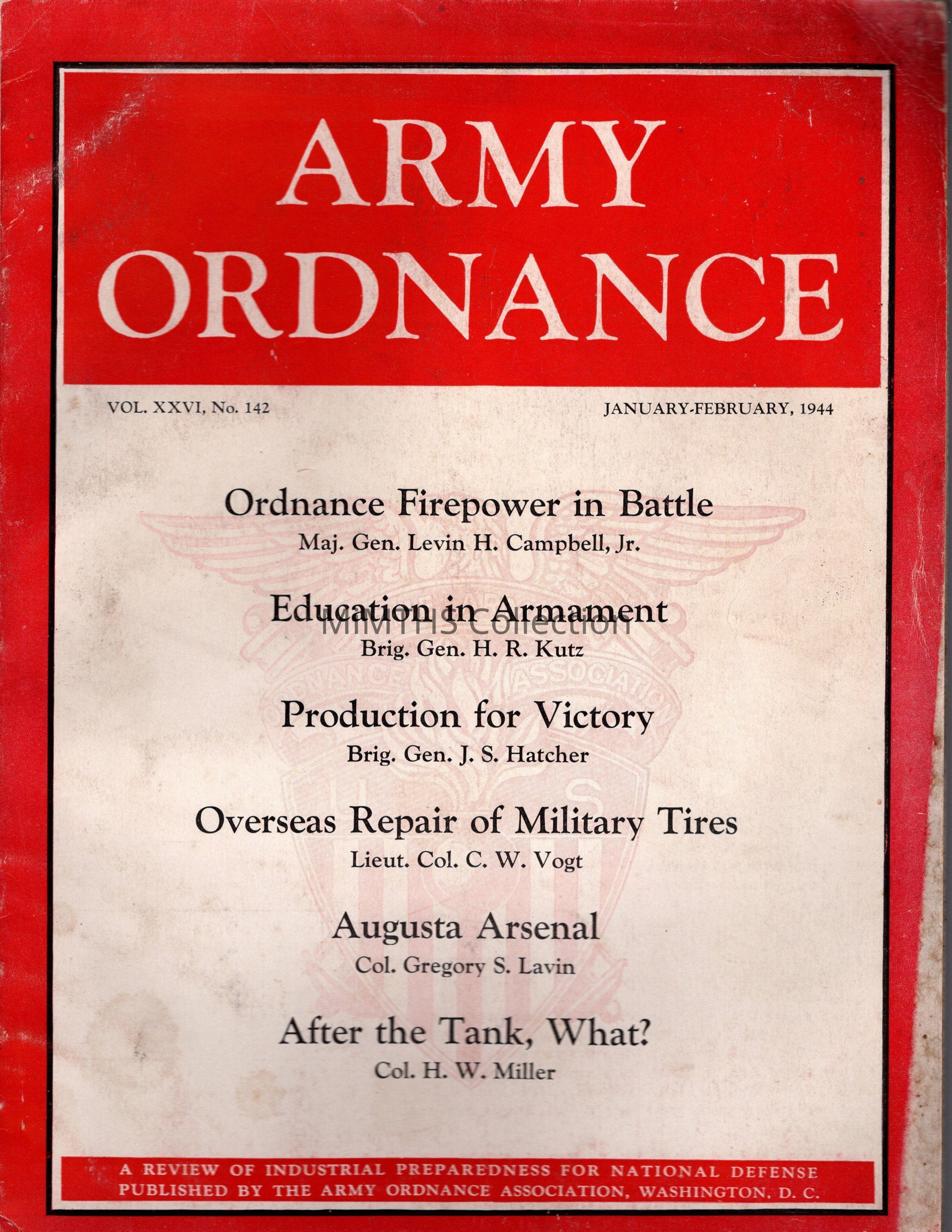 ARMY ORDNANCE

VOL. XXVI, No. 142

JANUARY-FEBRUARY, 1944

Ordnance Firepower in Battle
Maj. Gen. Levin H. Campbell, Jr.

Education in Armament
Brig. Gen. H. R. Kutz

Production for Victory
Brig. Gen. J. S. Hatcher

Overseas Repair of Military Tires
Lieut. Col. C. W. Vogt

Augusta Arsenal
Col. Gregory S. Lavin

After the Tank, What?
Col. H. W. Miller

A REVIEW OF INDUSTRIAL PREPAREDNESS FOR NATIONAL DEFENSE
PUBLISHED BY THE ARMY ORDNANCE ASSOCIATION, WASHINGTON, D. C.

MIMTHS Collection